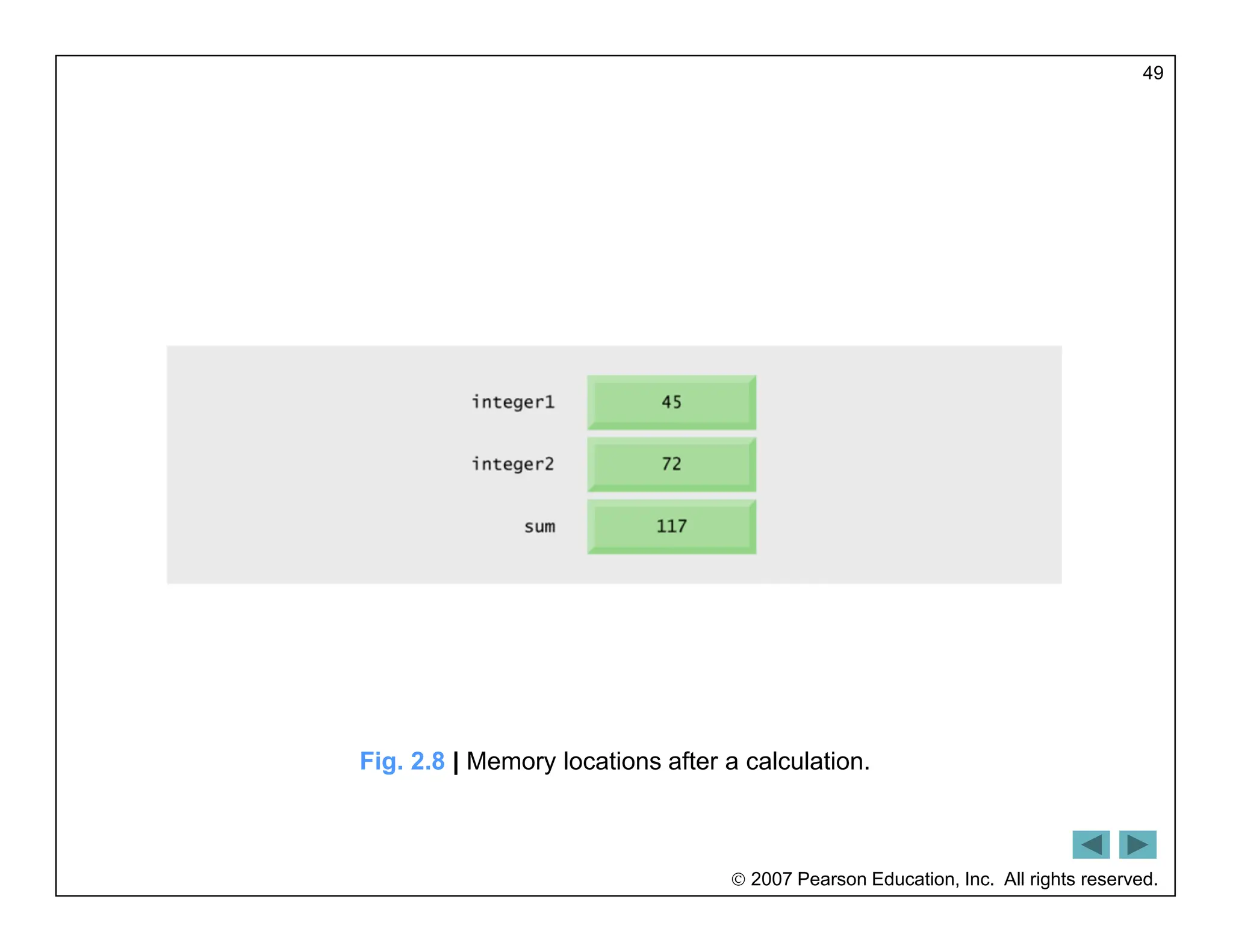 49

integer1
45
integer2
72
sum
117

Fig. 2.8 | Memory locations after a calculation.

© 2007 Pearson Education, Inc. All rights reserved.